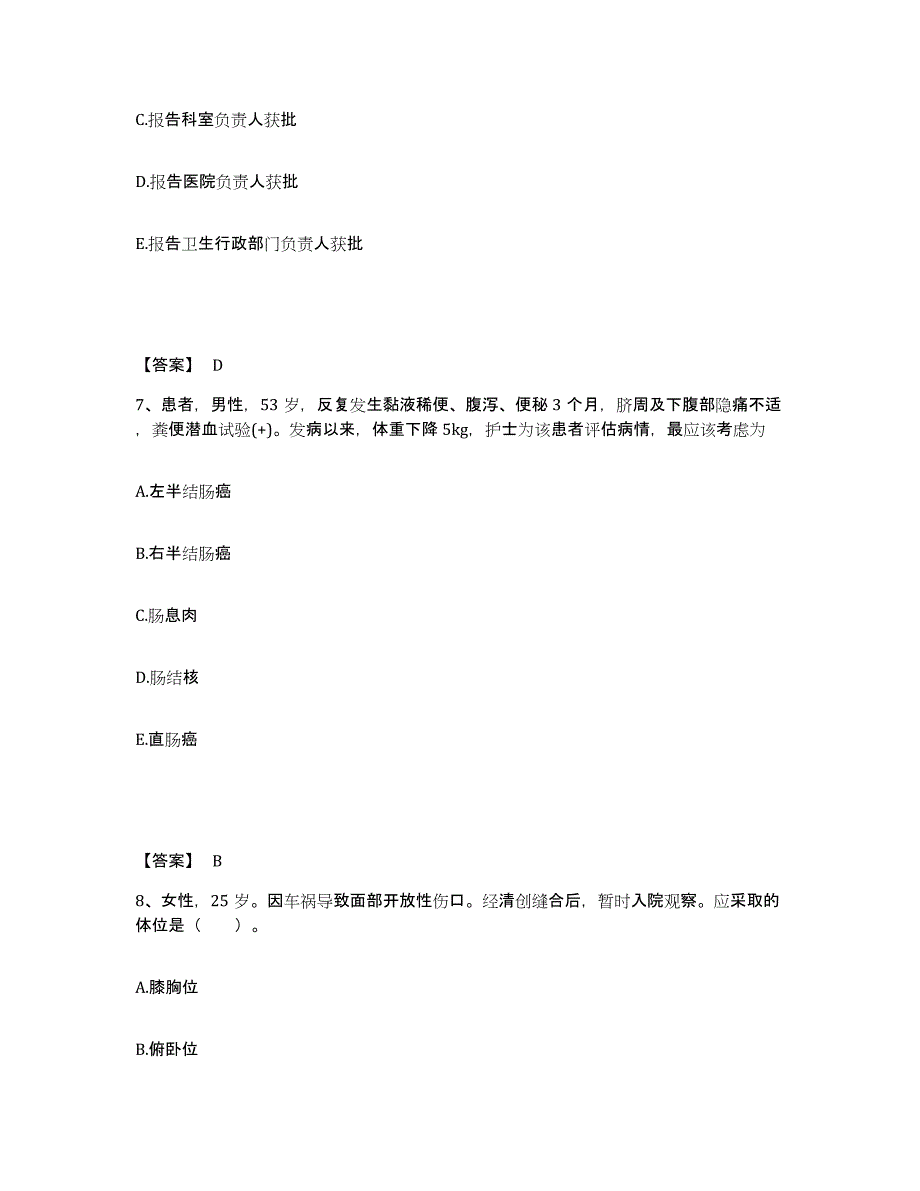 C.报告科室负责人获批

D.报告医院负责人获批

E.报告卫生行政部门负责人获批

【答案】 D

7、患者，男性，53 岁，反复发生黏液稀便、腹泻、便秘 3 个月，脐周及下腹部隐痛不适，粪便潜血试验(+)。发病以来，体重下降 5kg，护士为该患者评估病情，最应该考虑为

A.左半结肠癌

B.右半结肠癌

C.肠息肉

D.肠结核

E.直肠癌

【答案】 B

8、女性，25 岁。因车祸导致面部开放性伤口。经清创缝合后，暂时入院观察。应采取的体位是（　　）。

A.膝胸位

B.俯卧位